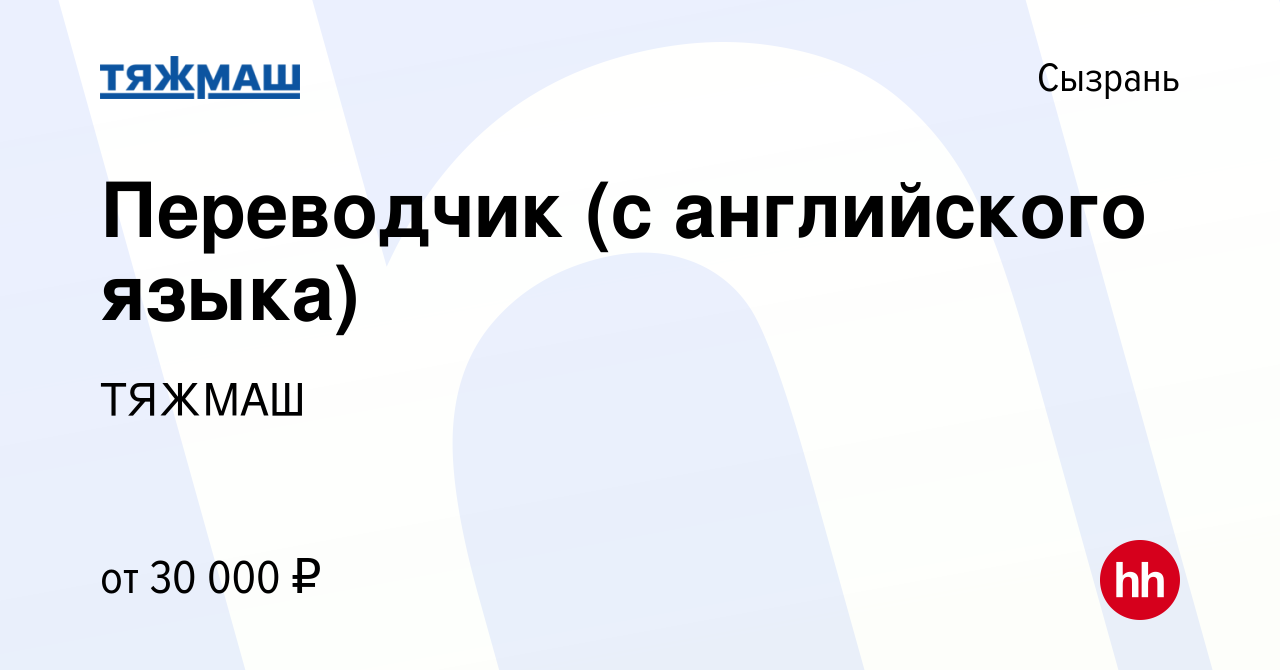 ТЯЖМАШ

Сызрань

Переводчик (с английского языка)

ТЯЖМАШ

от 30 000 ₽

hh